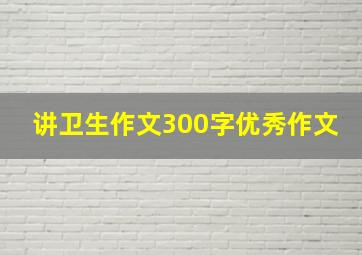 讲卫生作文300字优秀作文